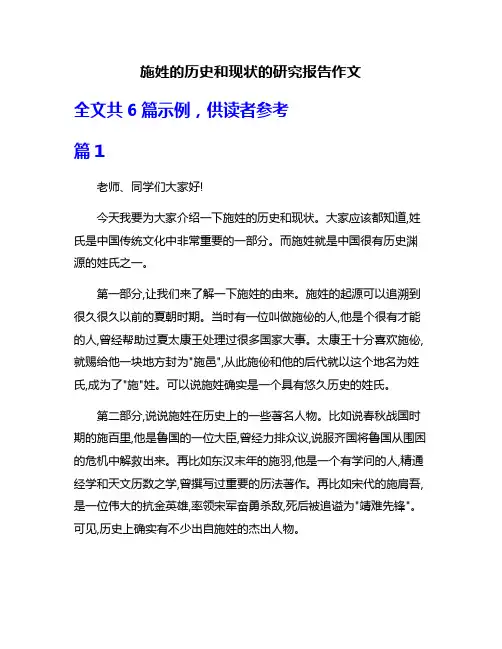 施姓的历史和现状的研究报告作文

全文共 6 篇示例，供读者参考

篇 1

老师、同学们大家好!

今天我要为大家介绍一下施姓的历史和现状。大家应该都知道,姓氏是中国传统文化中非常重要的一部分。而施姓就是中国很有历史渊源的姓氏之一。

第一部分,让我们来了解一下施姓的由来。施姓的起源可以追溯到很久很久以前的夏朝时期。当时有一位叫做施伀的人,他是个很有才能的人,曾经帮助过夏太康王处理过很多国家大事。太康王十分喜欢施伀,就赐给他一块地方封为"施邑",从此施伀和他的后代就以这个地名为姓氏,成为了"施"姓。可以说施姓确实是一个具有悠久历史的姓氏。

第二部分,说说施姓在历史上的一些著名人物。比如说春秋战国时期的施百里,他是鲁国的一位大臣,曾经力排众议,说服齐国将鲁国从围困的危机中解救出来。再比如东汉末年的施羽,他是一个有学问的人,精通经学和天文历数之学,曾撰写过重要的历法著作。再比如宋代的施肩吾,是一位伟大的抗金英雄,率领宋军奋勇杀敌,死后被追谥为"靖难先锋"。可见,历史上确实有不少出自施姓的杰出人物。